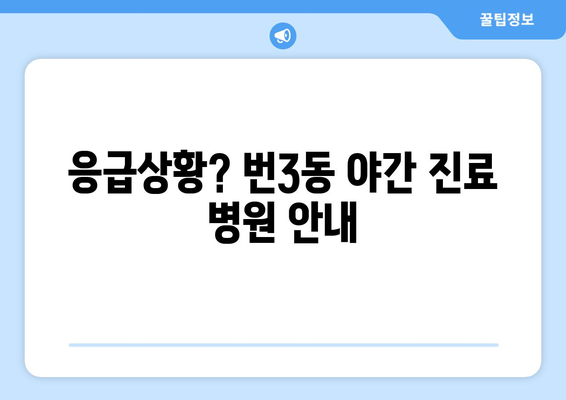 꿀팁정보

응급상황? 번3동 야간 진료 병원 안내